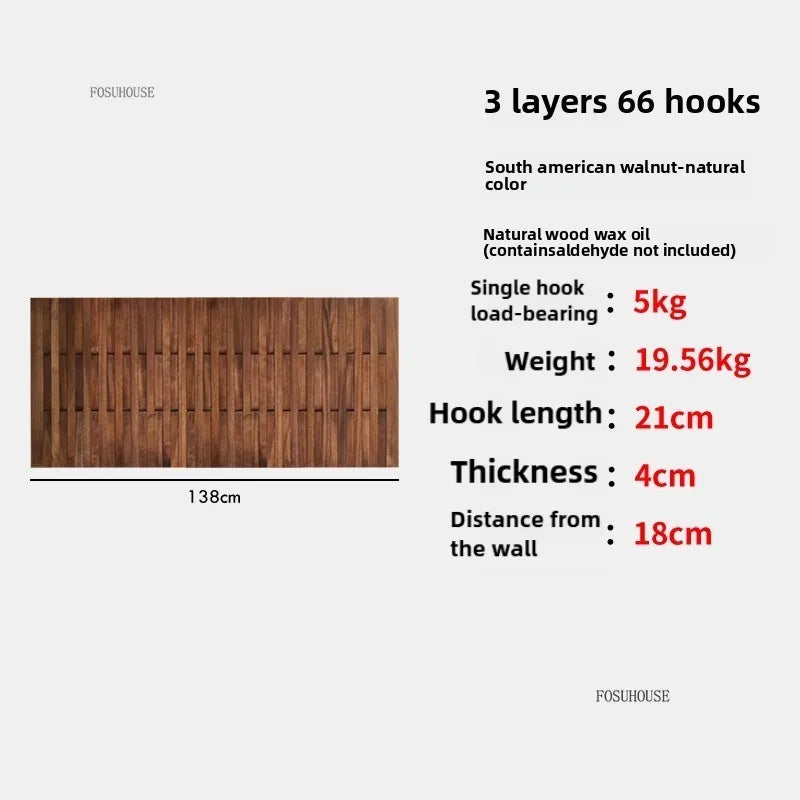 FOSUHOUSE

3 layers 66 hooks

South american walnut-natural color

Natural wood wax oil (containsaldehyde not included)

Single hook load-bearing : 5kg

Weight : 19.56kg

Hook length : 21cm

Thickness : 4cm

Distance from the wall : 18cm

138cm

FOSUHOUSE